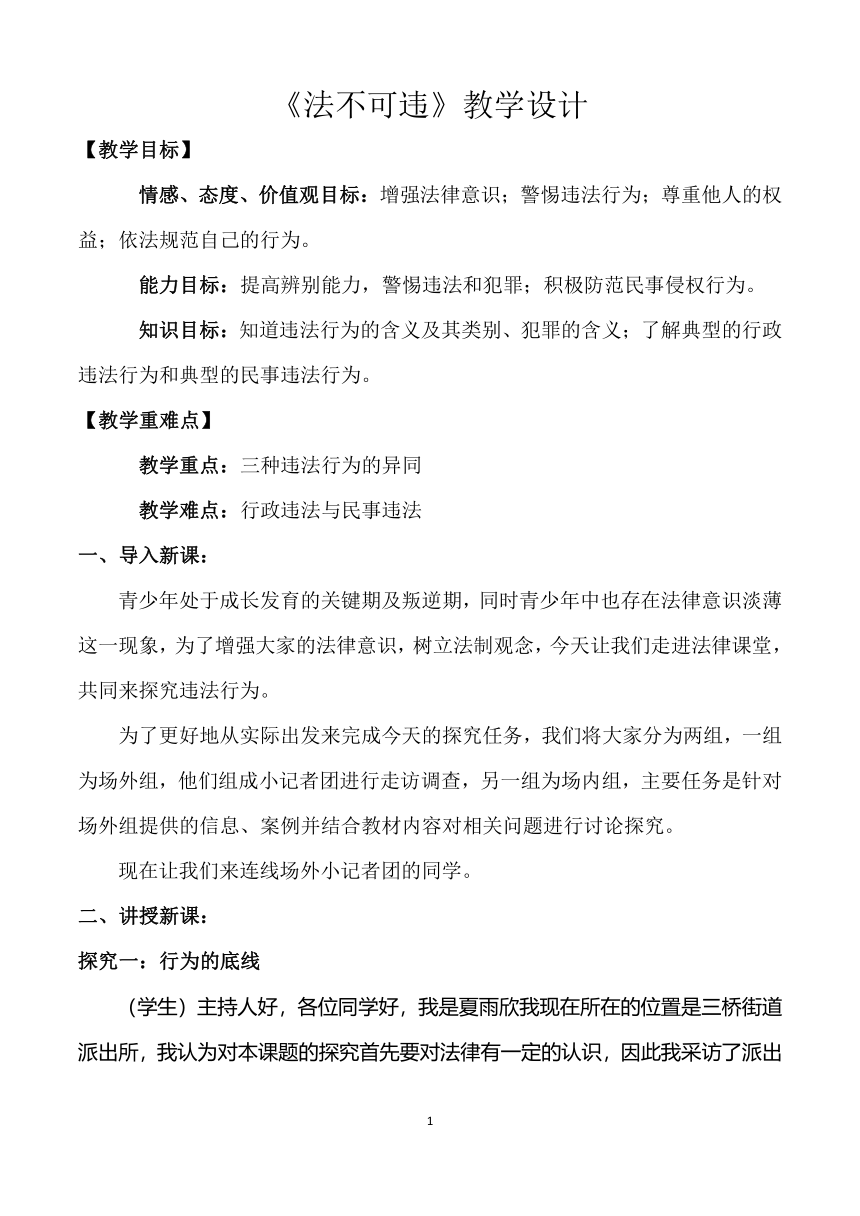 《法不可违》教学设计

【教学目标】

情感、态度、价值观目标：增强法律意识；警惕违法行为；尊重他人的权益；依法规范自己的行为。

能力目标：提高辨别能力，警惕违法和犯罪；积极防范民事侵权行为。

知识目标：知道违法行为的含义及其类别、犯罪的含义；了解典型的行政违法行为和典型的民事违法行为。

【教学重难点】

教学重点：三种违法行为的异同

教学难点：行政违法与民事违法

一、导入新课：

青少年处于成长发育的关键期及叛逆期，同时青少年中也存在法律意识淡薄这一现象，为了增强大家的法律意识，树立法制观念，今天让我们走进法律课堂，共同来探究违法行为。

为了更好地从实际出发来完成今天的探究任务，我们将大家分为两组，一组为场外组，他们组成小记者团进行走访调查，另一组为场内组，主要任务是针对场外组提供的信息、案例并结合教材内容对相关问题进行讨论探究。

现在让我们来连线场外小记者团的同学。

二、讲授新课：

探究一：行为的底线

（学生）主持人好，各位同学好，我是夏雨欣我现在所在的位置是三桥街道派出所，我认为对本课题的探究首先要对法律有一定的认识，因此我采访了派出

1